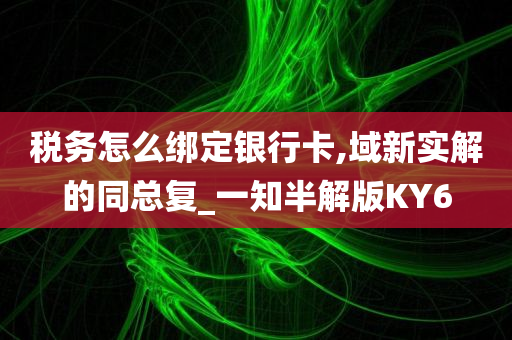 税务怎么绑定银行卡,域新实解的同总复_一知半解版KY6